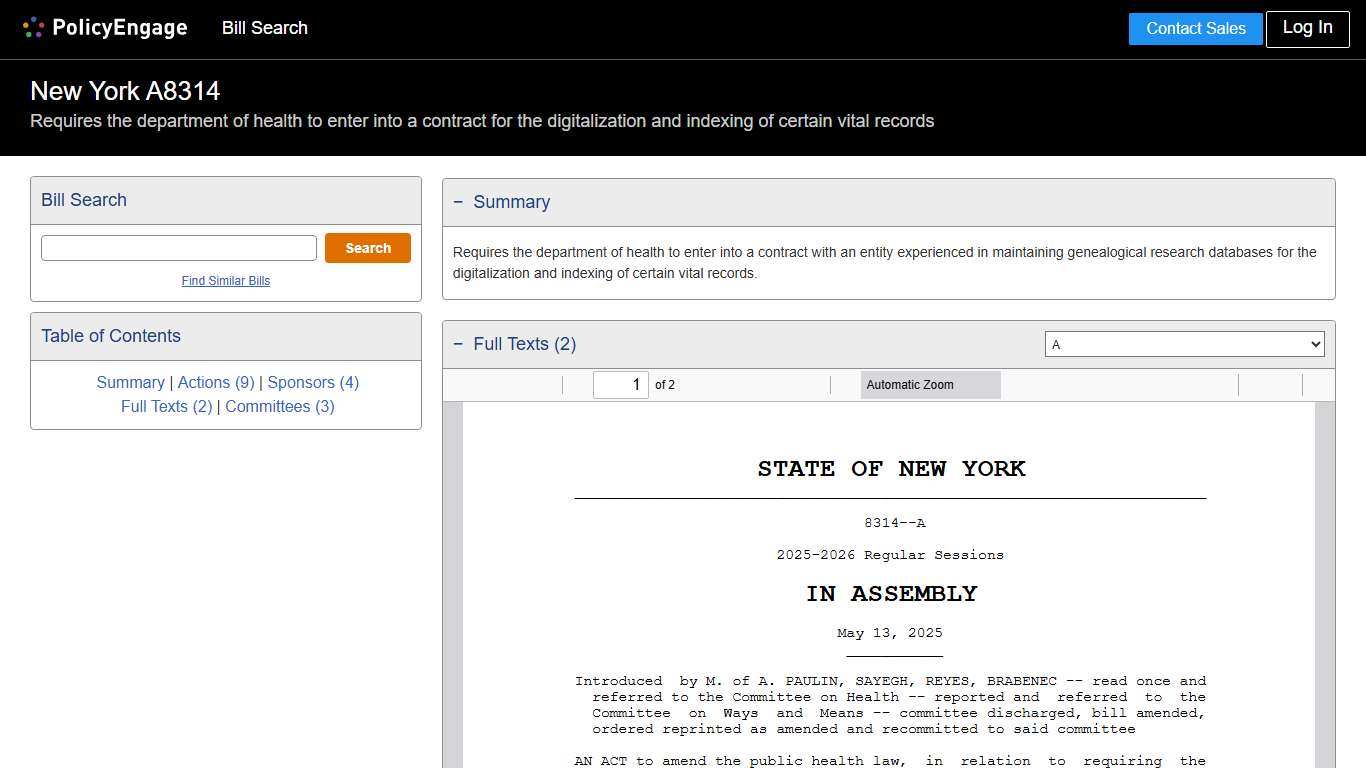 PolicyEngage Bill Search

Contact Sales Log In

New York A8314

Requires the department of health to enter into a contract for the digitalization and indexing of certain vital records

Bill Search

Search

Find Similar Bills

Table of Contents

Summary | Actions (9) | Sponsors (4)
Full Texts (2) | Committees (3)

− Summary

Requires the department of health to enter into a contract with an entity experienced in maintaining genealogical research databases for the digitalization and indexing of certain vital records.

− Full Texts (2)

A

1 of 2

Automatic Zoom

STATE OF NEW YORK

8314--A

2025-2026 Regular Sessions

IN ASSEMBLY

May 13, 2025

Introduced by M. of A. PAULIN, SAYEGH, REYES, BRABENEC -- read once and referred to the Committee on Health -- reported and referred to the Committee on Ways and Means -- committee discharged, bill amended, ordered reprinted as amended and recommitted to said committee

AN ACT to amend the public health law, in relation to requiring the